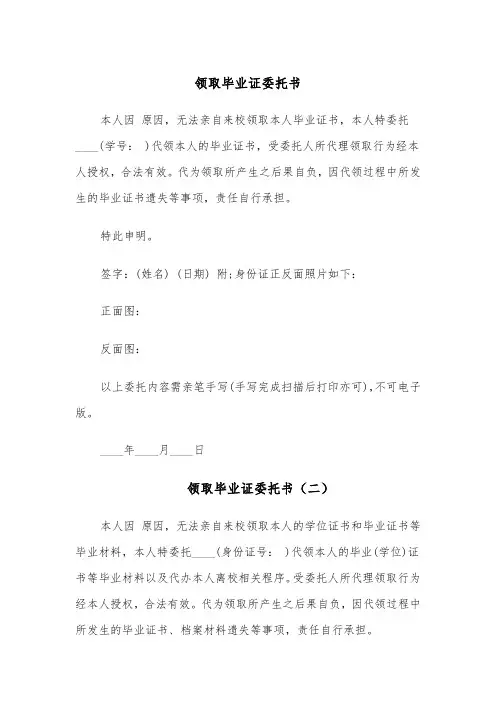 领取毕业证委托书

本人因 原因，无法亲自来校领取本人毕业证书，本人特委托____(学号： )代领本人的毕业证书，受委托人所代理领取行为经本人授权，合法有效。代为领取所产生之后果自负，因代领过程中所发生的毕业证书遗失等事项，责任自行承担。

特此申明。

签字：(姓名) (日期) 附;身份证正反面照片如下：

正面图：

反面图：

以上委托内容需亲笔手写(手写完成扫描后打印亦可)，不可电子版。

____年____月____日

领取毕业证委托书（二）

本人因 原因，无法亲自来校领取本人的学位证书和毕业证书等毕业材料，本人特委托____(身份证号： )代领本人的毕业(学位)证书等毕业材料以及代办本人离校相关程序。受委托人所代理领取行为经本人授权，合法有效。代为领取所产生之后果自负，因代领过程中所发生的毕业证书、档案材料遗失等事项，责任自行承担。